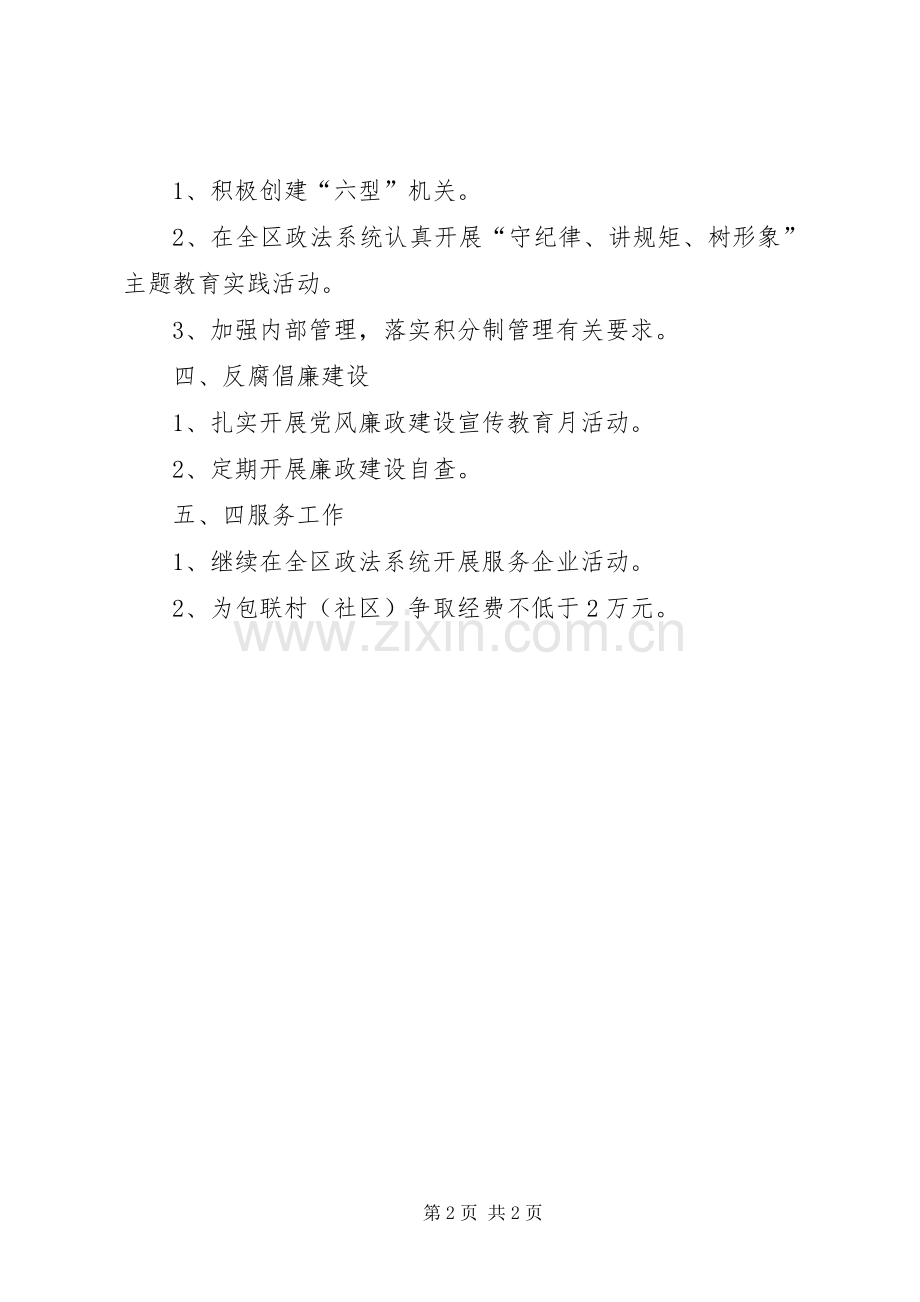 1、积极创建“六型”机关。

2、在全区政法系统认真开展“守纪律、讲规矩、树形象”主题教育实践活动。

3、加强内部管理，落实积分制管理有关要求。

四、反腐倡廉建设

1、扎实开展党风廉政建设宣传教育月活动。

2、定期开展廉政建设自查。

五、四服务工作

1、继续在全区政法系统开展服务企业活动。

2、为包联村（社区）争取经费不低于2万元。

第2页 共2页

www.zixin.com.cn